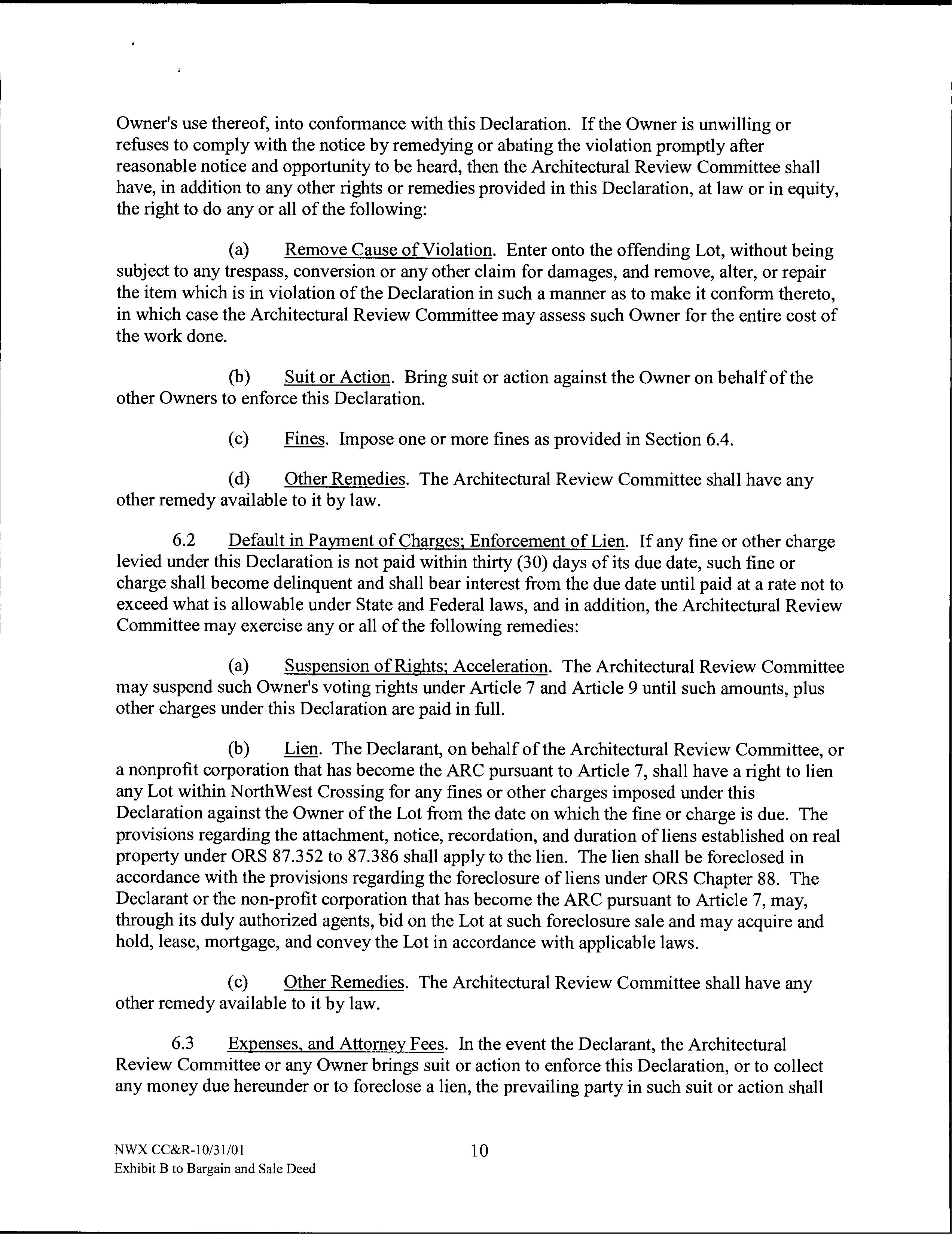 Owner's use thereof, into conformance with this Declaration. If the Owner is unwilling or refuses to comply with the notice by remedying or abating the violation promptly after reasonable notice and opportunity to be heard, then the Architectural Review Committee shall have, in addition to any other rights or remedies provided in this Declaration, at law or in equity, the right to do any or all of the following:

(a) Remove Cause of Violation. Enter onto the offending Lot, without being subject to any trespass, conversion or any other claim for damages, and remove, alter, or repair the item which is in violation of the Declaration in such a manner as to make it conform thereto, in which case the Architectural Review Committee may assess such Owner for the entire cost of the work done.

(b) Suit or Action. Bring suit or action against the Owner on behalf of the other Owners to enforce this Declaration.

(c) Fines. Impose one or more fines as provided in Section 6.4.

(d) Other Remedies. The Architectural Review Committee shall have any other remedy available to it by law.

6.2 Default in Payment of Charges; Enforcement of Lien. If any fine or other charge levied under this Declaration is not paid within thirty (30) days of its due date, such fine or charge shall become delinquent and shall bear interest from the due date until paid at a rate not to exceed what is allowable under State and Federal laws, and in addition, the Architectural Review Committee may exercise any or all of the following remedies:

(a) Suspension of Rights; Acceleration. The Architectural Review Committee may suspend such Owner's voting rights under Article 7 and Article 9 until such amounts, plus other charges under this Declaration are paid in full.

(b) Lien. The Declarant, on behalf of the Architectural Review Committee, or a nonprofit corporation that has become the ARC pursuant to Article 7, shall have a right to lien any Lot within NorthWest Crossing for any fines or other charges imposed under this Declaration against the Owner of the Lot from the date on which the fine or charge is due. The provisions regarding the attachment, notice, recordation, and duration of liens established on real property under ORS 87.352 to 87.386 shall apply to the lien. The lien shall be foreclosed in accordance with the provisions regarding the foreclosure of liens under ORS Chapter 88. The Declarant or the non-profit corporation that has become the ARC pursuant to Article 7, may, through its duly authorized agents, bid on the Lot at such foreclosure sale and may acquire and hold, lease, mortgage, and convey the Lot in accordance with applicable laws.

(c) Other Remedies. The Architectural Review Committee shall have any other remedy available to it by law.

6.3 Expenses, and Attorney Fees. In the event the Declarant, the Architectural Review Committee or any Owner brings suit or action to enforce this Declaration, or to collect any money due hereunder or to foreclose a lien, the prevailing party in such suit or action shall

NWX CC&R-10/31/01
Exhibit B to Bargain and Sale Deed

10